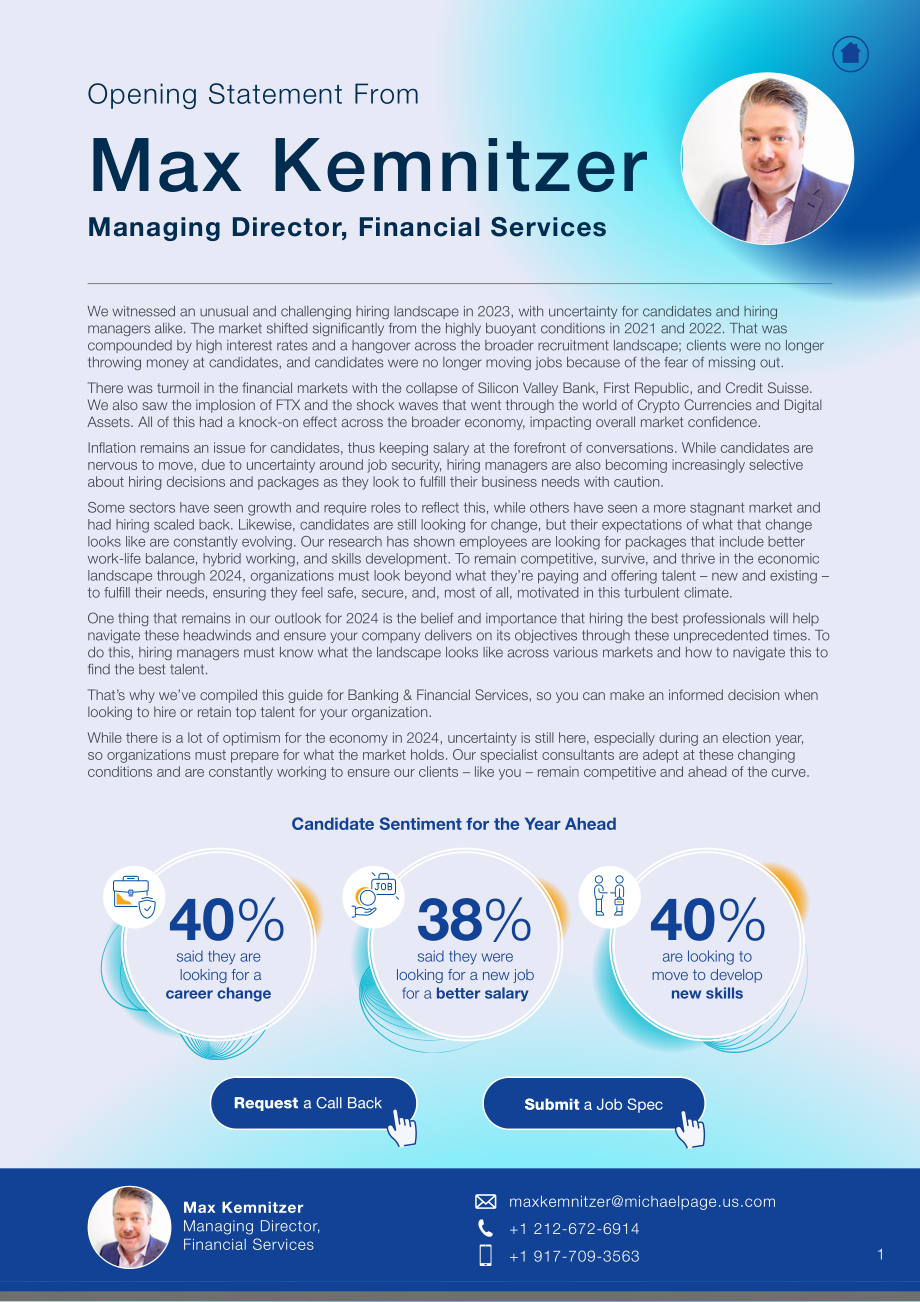 Opening Statement From

Max Kemnitzer

Managing Director, Financial Services

We witnessed an unusual and challenging hiring landscape in 2023, with uncertainty for candidates and hiring managers alike. The market shifted significantly from the highly buoyant conditions in 2021 and 2022. That was compounded by high interest rates and a hangover across the broader recruitment landscape; clients were no longer throwing money at candidates, and candidates were no longer moving jobs because of the fear of missing out.

There was turmoil in the financial markets with the collapse of Silicon Valley Bank, First Republic, and Credit Suisse. We also saw the implosion of FTX and the shock waves that went through the world of Crypto Currencies and Digital Assets. All of this had a knock-on effect across the broader economy, impacting overall market confidence.

Inflation remains an issue for candidates, thus keeping salary at the forefront of conversations. While candidates are nervous to move, due to uncertainty around job security, hiring managers are also becoming increasingly selective about hiring decisions and packages as they look to fulfill their business needs with caution.

Some sectors have seen growth and require roles to reflect this, while others have seen a more stagnant market and had hiring scaled back. Likewise, candidates are still looking for change, but their expectations of what that change looks like are constantly evolving. Our research has shown employees are looking for packages that include better work-life balance, hybrid working, and skills development. To remain competitive, survive, and thrive in the economic landscape through 2024, organizations must look beyond what they're paying and offering talent – new and existing – to fulfill their needs, ensuring they feel safe, secure, and, most of all, motivated in this turbulent climate.

One thing that remains in our outlook for 2024 is the belief and importance that hiring the best professionals will help navigate these headwinds and ensure your company delivers on its objectives through these unprecedented times. To do this, hiring managers must know what the landscape looks like across various markets and how to navigate this to find the best talent.

That's why we've compiled this guide for Banking & Financial Services, so you can make an informed decision when looking to hire or retain top talent for your organization.

While there is a lot of optimism for the economy in 2024, uncertainty is still here, especially during an election year, so organizations must prepare for what the market holds. Our specialist consultants are adept at these changing conditions and are constantly working to ensure our clients – like you – remain competitive and ahead of the curve.

Candidate Sentiment for the Year Ahead

40%
said they are looking for a career change

JOB
38%
said they were looking for a new job for a better salary

40%
are looking to move to develop new skills

Request a Call Back

Submit a Job Spec

Max Kemnitzer
Managing Director,
Financial Services

maxkemnitzer@michaelpage.us.com
+1 212-672-6914
+1 917-709-3563

1